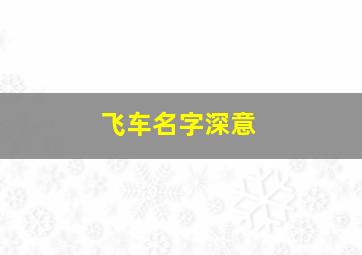 飞车名字深意